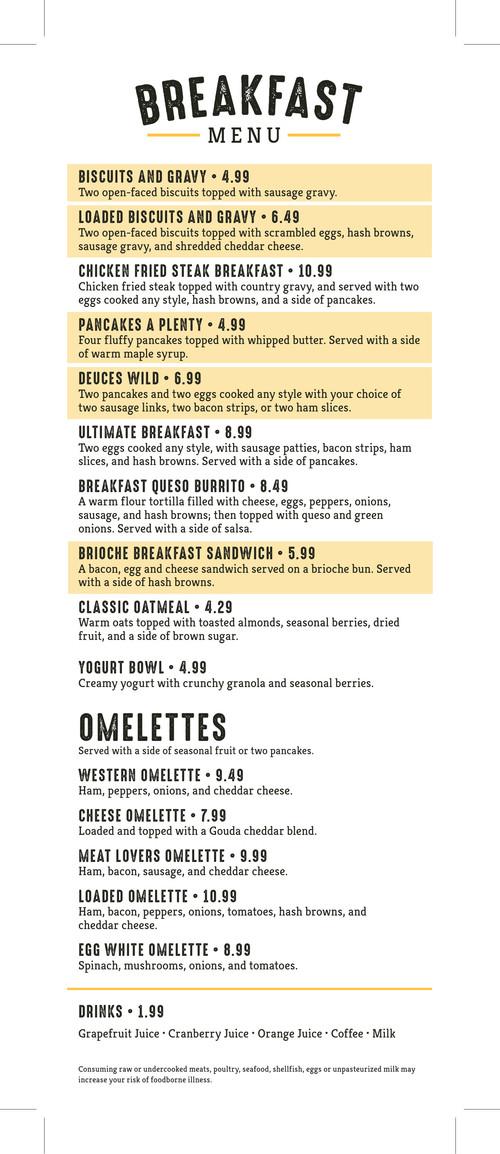 BREAKFAST
MENU

BISCUITS AND GRAVY • 4.99
Two open-faced biscuits topped with sausage gravy.

LOADED BISCUITS AND GRAVY • 6.49
Two open-faced biscuits topped with scrambled eggs, hash browns, sausage gravy, and shredded cheddar cheese.

CHICKEN FRIED STEAK BREAKFAST • 10.99
Chicken fried steak topped with country gravy, and served with two eggs cooked any style, hash browns, and a side of pancakes.

PANCAKES A PLENTY • 4.99
Four fluffy pancakes topped with whipped butter. Served with a side of warm maple syrup.

DEUCES WILD • 6.99
Two pancakes and two eggs cooked any style with your choice of two sausage links, two bacon strips, or two ham slices.

ULTIMATE BREAKFAST • 8.99
Two eggs cooked any style, with sausage patties, bacon strips, ham slices, and hash browns. Served with a side of pancakes.

BREAKFAST QUESO BURRITO • 8.49
A warm flour tortilla filled with cheese, eggs, peppers, onions, sausage, and hash browns; then topped with queso and green onions. Served with a side of salsa.

BRIOCHE BREAKFAST SANDWICH • 5.99
A bacon, egg and cheese sandwich served on a brioche bun. Served with a side of hash browns.

CLASSIC OATMEAL • 4.29
Warm oats topped with toasted almonds, seasonal berries, dried fruit, and a side of brown sugar.

YOGURT BOWL • 4.99
Creamy yogurt with crunchy granola and seasonal berries.

OMELETTES
Served with a side of seasonal fruit or two pancakes.

WESTERN OMELETTE • 9.49
Ham, peppers, onions, and cheddar cheese.

CHEESE OMELETTE • 7.99
Loaded and topped with a Gouda cheddar blend.

MEAT LOVERS OMELETTE • 9.99
Ham, bacon, sausage, and cheddar cheese.

LOADED OMELETTE • 10.99
Ham, bacon, peppers, onions, tomatoes, hash browns, and cheddar cheese.

EGG WHITE OMELETTE • 8.99
Spinach, mushrooms, onions, and tomatoes.

DRINKS • 1.99
Grapefruit Juice • Cranberry Juice • Orange Juice • Coffee • Milk

Consuming raw or undercooked meats, poultry, seafood, shellfish, eggs or unpasteurized milk may increase your risk of foodborne illness.